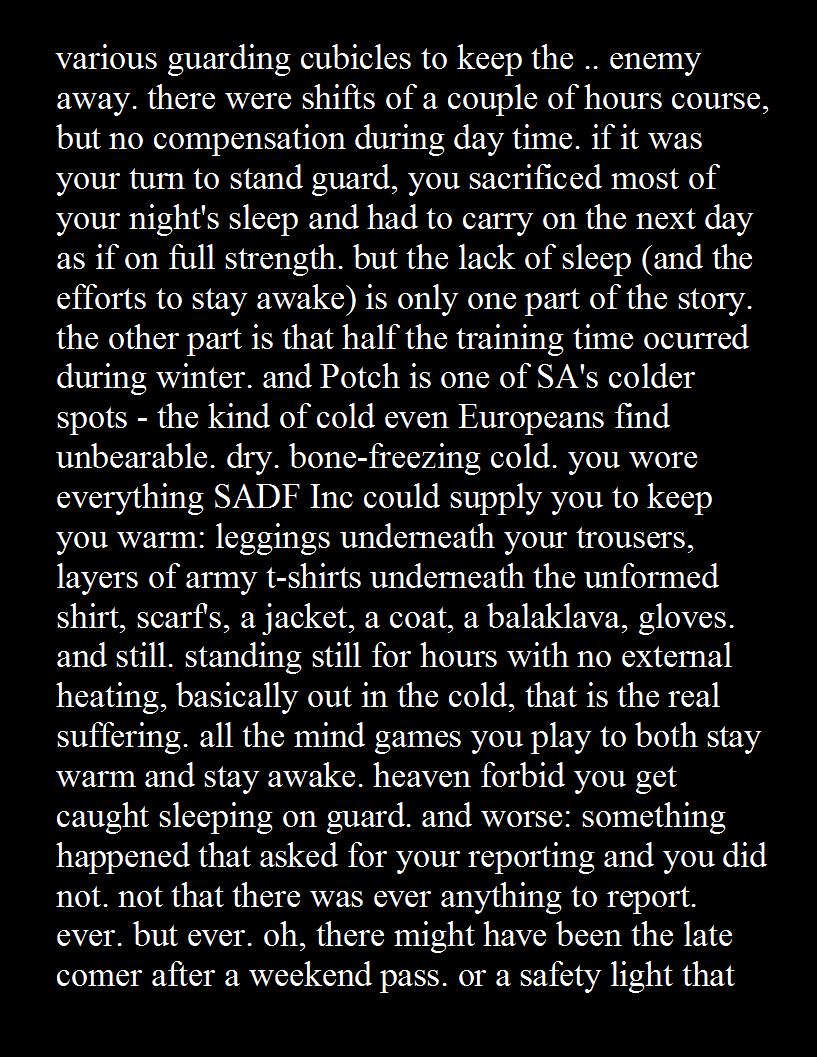 various guarding cubicles to keep the .. enemy away. there were shifts of a couple of hours course, but no compensation during day time. if it was your turn to stand guard, you sacrificed most of your night's sleep and had to carry on the next day as if on full strength. but the lack of sleep (and the efforts to stay awake) is only one part of the story. the other part is that half the training time ocurred during winter. and Potch is one of SA's colder spots - the kind of cold even Europeans find unbearable. dry. bone-freezing cold. you wore everything SADF Inc could supply you to keep you warm: leggings underneath your trousers, layers of army t-shirts underneath the unformed shirt, scarf's, a jacket, a coat, a balaklava, gloves. and still. standing still for hours with no external heating, basically out in the cold, that is the real suffering. all the mind games you play to both stay warm and stay awake. heaven forbid you get caught sleeping on guard. and worse: something happened that asked for your reporting and you did not. not that there was ever anything to report. ever. but ever. oh, there might have been the late comer after a weekend pass. or a safety light that